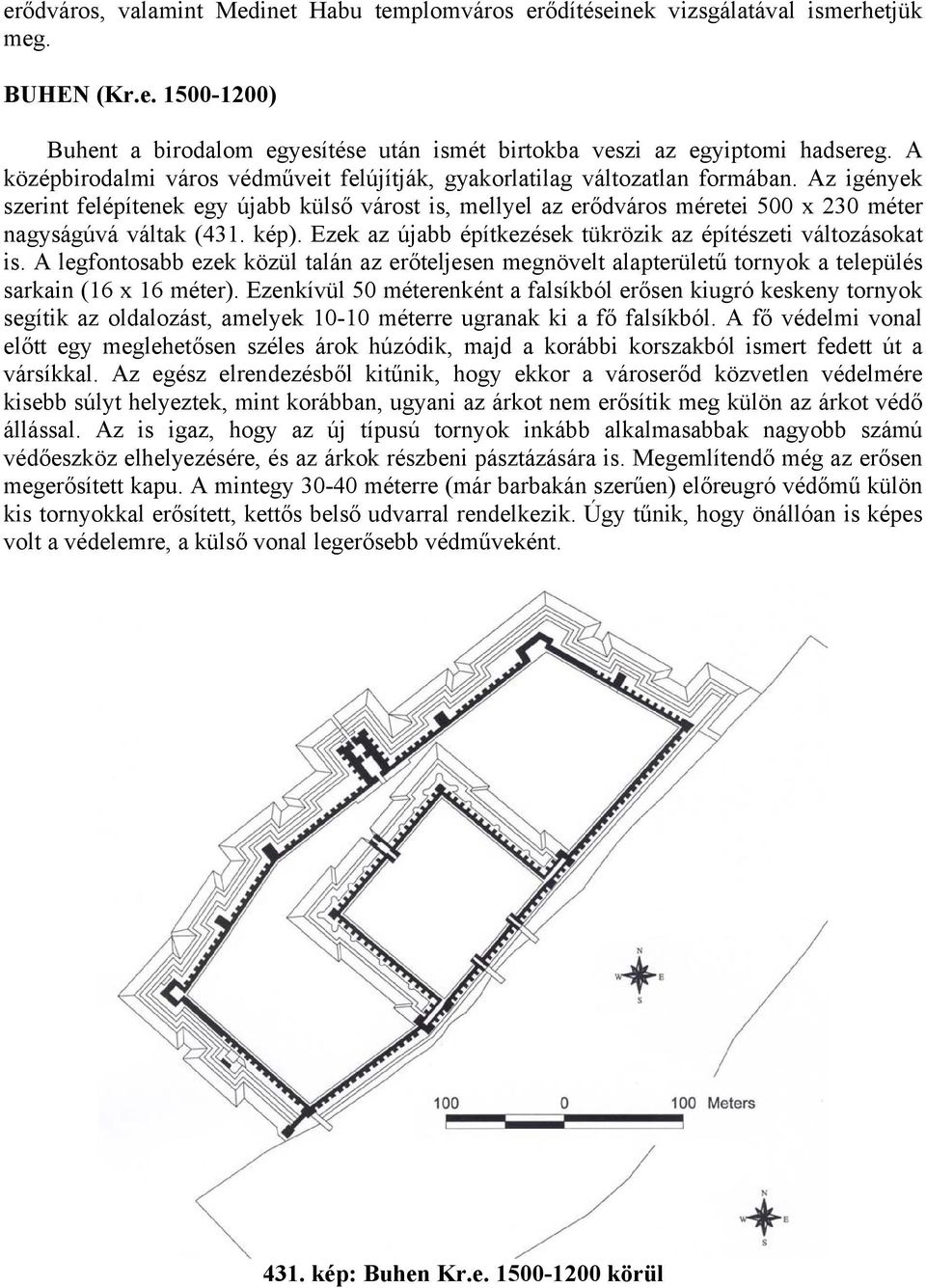 erődváros, valamint Medinet Habu templomváros erődítéseinek vizsgálatával ismerhetjük meg.

BUHEN (Kr.e. 1500-1200)

Buhent a birodalom egyesítése után ismét birtokba veszi az egyiptomi hadsereg. A középbirodalmi város védműveit felújítják, gyakorlatilag változatlan formában. Az igények szerint felépítenek egy újabb külső várost is, mellyel az erődváros méretei 500 x 230 méter nagyságúvá váltak (431. kép). Ezek az újabb építkezések tükrözik az építészeti változásokat is. A legfontosabb ezek közül talán az erőteljesen megnövelt alapterületű tornyok a település sarkain (16 x 16 méter). Ezenkívül 50 méterenként a falsíkból erősen kiugró keskeny tornyok segítik az oldalozást, amelyek 10-10 méterre ugranak ki a fő falsíkból. A fő védelmi vonal előtt egy meglehetősen széles árok húzódik, majd a korábbi korszakból ismert fedett út a vársíkkal. Az egész elrendezésből kitűnik, hogy ekkor a városerőd közvetlen védelmére kisebb súlyt helyeztek, mint korábban, ugyani az árkot nem erősítik meg külön az árkot védő állással. Az is igaz, hogy az új típusú tornyok inkább alkalmasabbak nagyobb számú védőeszköz elhelyezésére, és az árkok részbeni pásztázására is. Megemlítendő még az erősen megerősített kapu. A mintegy 30-40 méterre (már barbakán szerűen) előreugró védőmű külön kis tornyokkal erősített, kettős belső udvarral rendelkezik. Úgy tűnik, hogy önállóan is képes volt a védelemre, a külső vonal legerősebb védműveként.

N
W E
S

100 0 100 Meters

N
W E
S

431. kép: Buhen Kr.e. 1500-1200 körül